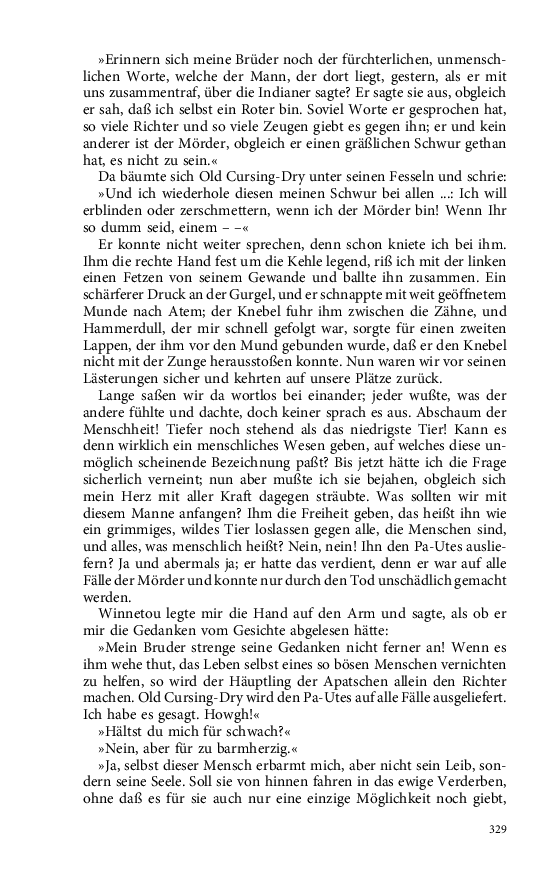 »Erinnern sich meine Brüder noch der fürchterlichen, unmenschlichen Worte, welche der Mann, der dort liegt, gestern, als er mit uns zusammentraf, über die Indianer sagte? Er sagte sie aus, obgleich er sah, daß ich selbst ein Roter bin. Soviel Worte er gesprochen hat, so viele Richter und so viele Zeugen giebt es gegen ihn; er und kein anderer ist der Mörder, obgleich er einen gräßlichen Schwur gethan hat, es nicht zu sein.«

Da bäumte sich Old Cursing-Dry unter seinen Fesseln und schrie:

»Und ich wiederhole diesen meinen Schwur bei allen ...: Ich will erblinden oder zerschmettern, wenn ich der Mörder bin! Wenn Ihr so dumm seid, einem – –«

Er konnte nicht weiter sprechen, denn schon kniete ich bei ihm. Ihm die rechte Hand fest um die Kehle legend, riß ich mit der linken einen Fetzen von seinem Gewande und ballte ihn zusammen. Ein schärferer Druck an der Gurgel, und er schnappte mit weit geöffnetem Munde nach Atem; der Knebel fuhr ihm zwischen die Zähne, und Hammerdull, der mir schnell gefolgt war, sorgte für einen zweiten Lappen, der ihm vor den Mund gebunden wurde, daß er den Knebel nicht mit der Zunge herausstoßen konnte. Nun waren wir vor seinen Lästerungen sicher und kehrten auf unsere Plätze zurück.

Lange saßen wir da wortlos bei einander; jeder wußte, was der andere fühlte und dachte, doch keiner sprach es aus. Abschaum der Menschheit! Tiefer noch stehend als das niedrigste Tier! Kann es denn wirklich ein menschliches Wesen geben, auf welches diese unmöglich scheinende Bezeichnung paßt? Bis jetzt hätte ich die Frage sicherlich verneint; nun aber mußte ich sie bejahen, obgleich sich mein Herz mit aller Kraft dagegen sträubte. Was sollten wir mit diesem Manne anfangen? Ihm die Freiheit geben, das heißt ihn wie ein grimmiges, wildes Tier loslassen gegen alle, die Menschen sind, und alles, was menschlich heißt? Nein, nein! Ihn den Pa-Utes ausliefern? Ja und abermals ja; er hatte das verdient, denn er war auf alle Fälle der Mörder und konnte nur durch den Tod unschädlich gemacht werden.

Winnetou legte mir die Hand auf den Arm und sagte, als ob er mir die Gedanken vom Gesichte abgelesen hätte:

»Mein Bruder strenge seine Gedanken nicht ferner an! Wenn es ihm wehe thut, das Leben selbst eines so bösen Menschen vernichten zu helfen, so wird der Häuptling der Apatschen allein den Richter machen. Old Cursing-Dry wird den Pa-Utes auf alle Fälle ausgeliefert. Ich habe es gesagt. Howgh!«

»Hältst du mich für schwach?«

»Nein, aber für zu barmherzig.«

»Ja, selbst dieser Mensch erbarmt mich, aber nicht sein Leib, sondern seine Seele. Soll sie von hinnen fahren in das ewige Verderben, ohne daß es für sie auch nur eine einzige Möglichkeit noch giebt,

329